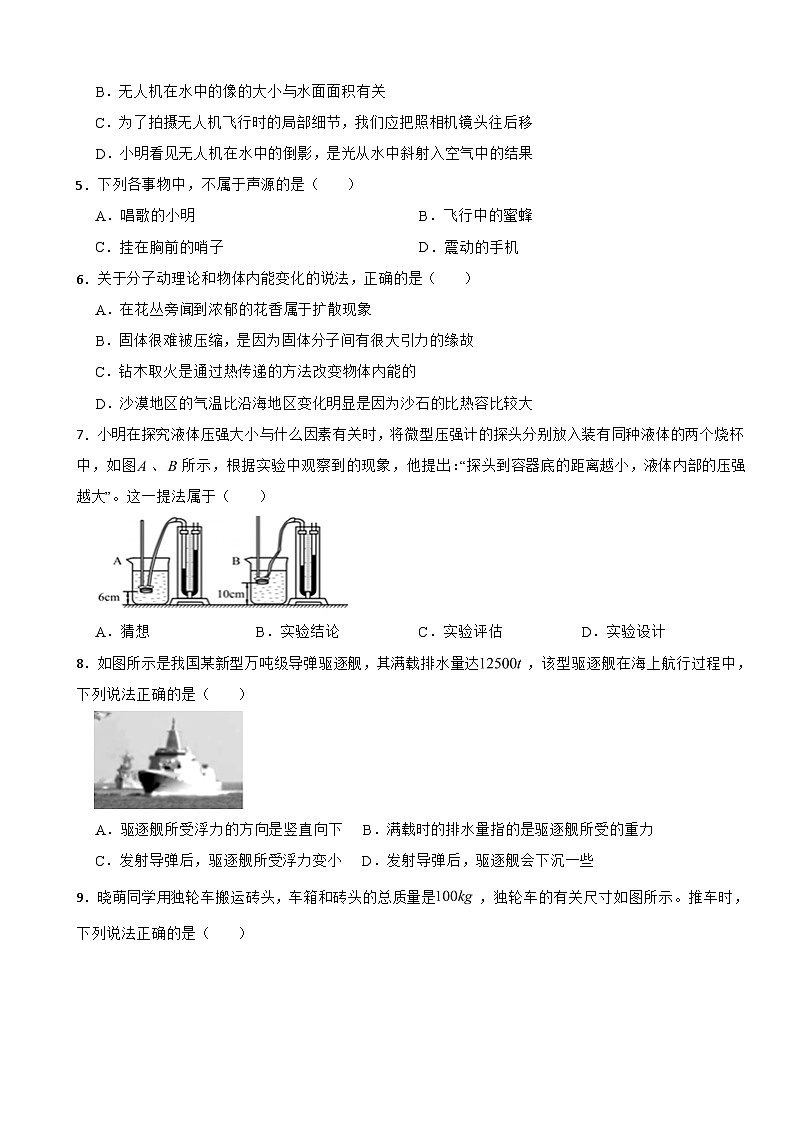 B．无人机在水中的像的大小与水面面积有关

C．为了拍摄无人机飞行时的局部细节，我们应把照相机镜头往后移

D．小明看见无人机在水中的倒影，是光从水中斜射入空气中的结果

5．下列各事物中，不属于声源的是（　　）

A．唱歌的小明　　B．飞行中的蜜蜂

C．挂在胸前的哨子　　D．震动的手机

6．关于分子动理论和物体内能变化的说法，正确的是（　　）

A．在花丛旁闻到浓郁的花香属于扩散现象

B．固体很难被压缩，是因为固体分子间有很大引力的缘故

C．钻木取火是通过热传递的方法改变物体内能的

D．沙漠地区的气温比沿海地区变化明显是因为沙石的比热容比较大

7．小明在探究液体压强大小与什么因素有关时，将微型压强计的探头分别放入装有同种液体的两个烧杯中，如图$A$、$B$所示，根据实验中观察到的现象，他提出:“探头到容器底的距离越小，液体内部的压强越大”。这一提法属于（　　）

A　6cm　B　10cm

A．猜想　　B．实验结论　　C．实验评估　　D．实验设计

8．如图所示是我国某新型万吨级导弹驱逐舰，其满载排水量达$12500t$，该型驱逐舰在海上航行过程中，下列说法正确的是（　　）

A．驱逐舰所受浮力的方向是竖直向下　B．满载时的排水量指的是驱逐舰所受的重力

C．发射导弹后，驱逐舰所受浮力变小　D．发射导弹后，驱逐舰会下沉一些

9．晓萌同学用独轮车搬运砖头，车箱和砖头的总质量是$100kg$，独轮车的有关尺寸如图所示。推车时，下列说法正确的是（　　）